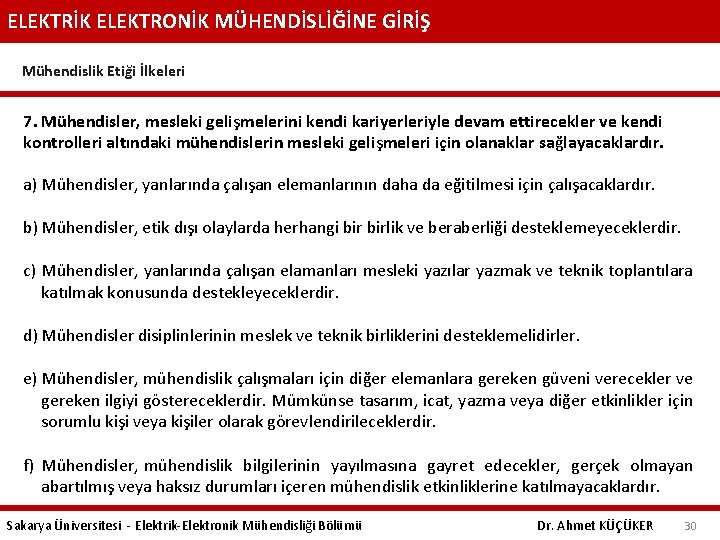 ELEKTRİK ELEKTRONİK MÜHENDİSLİĞİNE GİRİŞ

Mühendislik Etiği İlkeleri

7. Mühendisler, mesleki gelişmelerini kendi kariyerleriyle devam ettirecekler ve kendi kontrolleri altındaki mühendislerin mesleki gelişmeleri için olanaklar sağlayacaklardır.

a) Mühendisler, yanlarında çalışan elemanlarının daha da eğitilmesi için çalışacaklardır.

b) Mühendisler, etik dışı olaylarda herhangi bir birlik ve beraberliği desteklemeyeceklerdir.

c) Mühendisler, yanlarında çalışan elamanları mesleki yazılar yazmak ve teknik toplantılara katılmak konusunda destekleyeceklerdir.

d) Mühendisler disiplinlerinin meslek ve teknik birliklerini desteklemelidirler.

e) Mühendisler, mühendislik çalışmaları için diğer elemanlara gereken güveni verecekler ve gereken ilgiyi göstereceklerdir. Mümkünse tasarım, icat, yazma veya diğer etkinlikler için sorumlu kişi veya kişiler olarak görevlendirileceklerdir.

f) Mühendisler, mühendislik bilgilerinin yayılmasına gayret edecekler, gerçek olmayan abartılmış veya haksız durumları içeren mühendislik etkinliklerine katılmayacaklardır.

Sakarya Üniversitesi - Elektrik-Elektronik Mühendisliği Bölümü Dr. Ahmet KÜÇÜKER 30